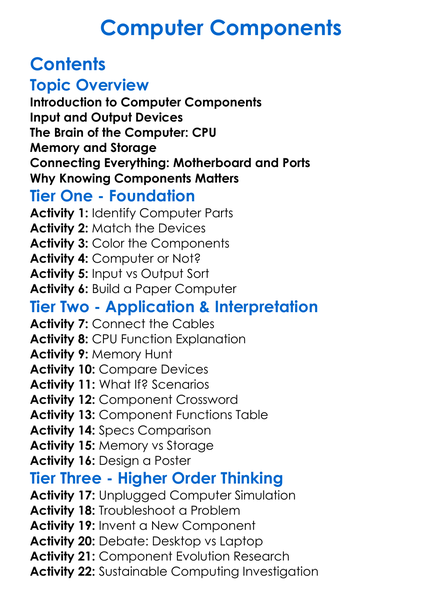 Computer Components

Contents

Topic Overview

Introduction to Computer Components
Input and Output Devices
The Brain of the Computer: CPU
Memory and Storage
Connecting Everything: Motherboard and Ports
Why Knowing Components Matters

Tier One - Foundation

Activity 1: Identify Computer Parts
Activity 2: Match the Devices
Activity 3: Color the Components
Activity 4: Computer or Not?
Activity 5: Input vs Output Sort
Activity 6: Build a Paper Computer

Tier Two - Application & Interpretation

Activity 7: Connect the Cables
Activity 8: CPU Function Explanation
Activity 9: Memory Hunt
Activity 10: Compare Devices
Activity 11: What If? Scenarios
Activity 12: Component Crossword
Activity 13: Component Functions Table
Activity 14: Specs Comparison
Activity 15: Memory vs Storage
Activity 16: Design a Poster

Tier Three - Higher Order Thinking

Activity 17: Unplugged Computer Simulation
Activity 18: Troubleshoot a Problem
Activity 19: Invent a New Component
Activity 20: Debate: Desktop vs Laptop
Activity 21: Component Evolution Research
Activity 22: Sustainable Computing Investigation